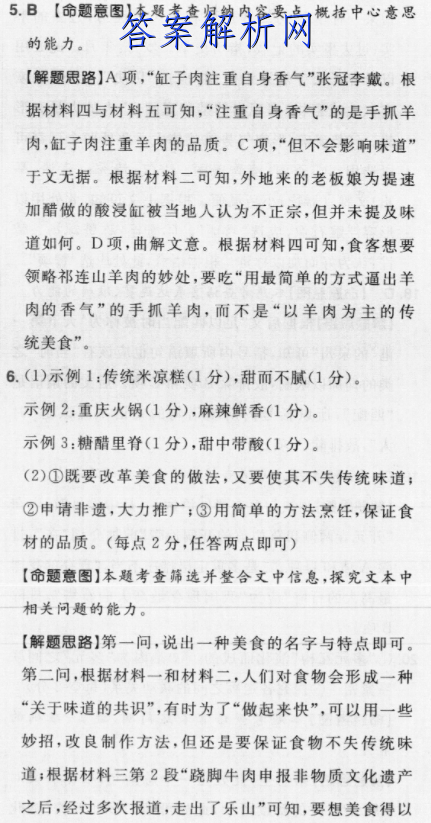 5. B 【命题意图】本题考查归纳内容要点、概括中心意思的能力。

答案解析网

【解题思路】A项，“缸子肉注重自身香气”张冠李戴。根据材料四与材料五可知，“注重自身香气”的是手抓羊肉，缸子肉注重羊肉的品质。C项，“但不会影响味道”于文无据。根据材料二可知，外地来的老板娘为提速加醋做的酸浸缸被当地人认为不正宗，但并未提及味道如何。D项，曲解文意。根据材料四可知，食客想要领略祁连山羊肉的妙处，要吃“用最简单的方式逼出羊肉的香气”的手抓羊肉，而不是“以羊肉为主的传统美食”。

6. (1)示例1：传统米凉糕(1分)，甜而不腻(1分)。
示例2：重庆火锅(1分)，麻辣鲜香(1分)。
示例3：糖醋里脊(1分)，甜中带酸(1分)。
(2)①既要改革美食的做法，又要使其不失传统味道；②申请非遗，大力推广；③用简单的方法烹饪，保证食材的品质。(每点2分，任答两点即可)

【命题意图】本题考查筛选并整合文中信息，探究文本中相关问题的能力。

【解题思路】第一问，说出一种美食的名字与特点即可。第二问，根据材料一和材料二，人们对食物会形成一种“关于味道的共识”，有时为了“做起来快”，可以用一些妙招，改良制作方法，但还是要保证食物不失传统味道；根据材料三第2段“跷脚牛肉申报非物质文化遗产之后，经过多次报道，走出了乐山”可知，要想美食得以